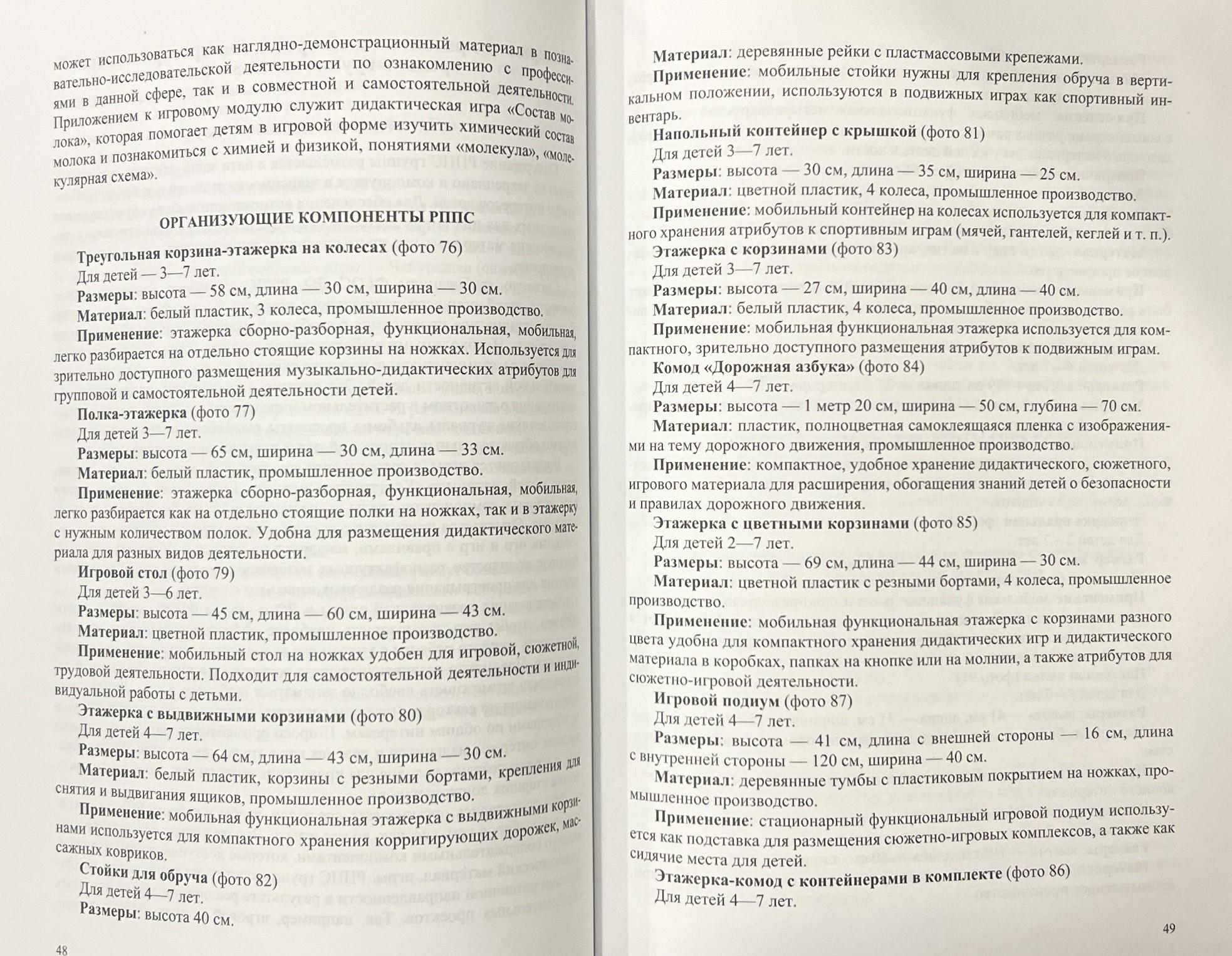 может использоваться как наглядно-демонстрационный материал в познавательно-исследовательской деятельности по ознакомлению с профессиями в данной сфере, так и в совместной и самостоятельной деятельности. Приложением к игровому модулю служит дидактическая игра «Состав молока», которая помогает детям в игровой форме изучить химический состав молока и познакомиться с химией и физикой, понятиями «молекула», «молекулярная схема».

ОРГАНИЗУЮЩИЕ КОМПОНЕНТЫ РППС

Треугольная корзина-этажерка на колесах (фото 76)
Для детей — 3—7 лет.
Размеры: высота — 58 см, длина — 30 см, ширина — 30 см.
Материал: белый пластик, 3 колеса, промышленное производство.
Применение: этажерка сборно-разборная, функциональная, мобильная, легко разбирается на отдельно стоящие корзины на ножках. Используется для зрительно доступного размещения музыкально-дидактических атрибутов для групповой и самостоятельной деятельности детей.
Полка-этажерка (фото 77)
Для детей 3—7 лет.
Размеры: высота — 65 см, ширина — 30 см, длина — 33 см.
Материал: белый пластик, промышленное производство.
Применение: этажерка сборно-разборная, функциональная, мобильная, легко разбирается как на отдельно стоящие полки на ножках, так и в этажерку с нужным количеством полок. Удобна для размещения дидактического материала для разных видов деятельности.
Игровой стол (фото 79)
Для детей 3—6 лет.
Размеры: высота — 45 см, длина — 60 см, ширина — 43 см.
Материал: цветной пластик, промышленное производство.
Применение: мобильный стол на ножках удобен для игровой, сюжетной, трудовой деятельности. Подходит для самостоятельной деятельности и индивидуальной работы с детьми.
Этажерка с выдвижными корзинами (фото 80)
Для детей 4—7 лет.
Размеры: высота — 64 см, длина — 43 см, ширина — 30 см.
Материал: белый пластик, корзины с резными бортами, крепления для снятия и выдвигания ящиков, промышленное производство.
Применение: мобильная функциональная этажерка с выдвижными корзинами используется для компактного хранения корригирующих дорожек, массажных ковриков.
Стойки для обруча (фото 82)
Для детей 4—7 лет.
Размеры: высота 40 см.

48

Материал: деревянные рейки с пластмассовыми крепежами.
Применение: мобильные стойки нужны для крепления обруча в вертикальном положении, используются в подвижных играх как спортивный инвентарь.
Напольный контейнер с крышкой (фото 81)
Для детей 3—7 лет.
Размеры: высота — 30 см, длина — 35 см, ширина — 25 см.
Материал: цветной пластик, 4 колеса, промышленное производство.
Применение: мобильный контейнер на колесах используется для компактного хранения атрибутов к спортивным играм (мячей, гантелей, кеглей и т. п.).
Этажерка с корзинами (фото 83)
Для детей 3—7 лет.
Размеры: высота — 27 см, ширина — 40 см, длина — 40 см.
Материал: белый пластик, 4 колеса, промышленное производство.
Применение: мобильная функциональная этажерка используется для компактного, зрительно доступного размещения атрибутов к подвижным играм.
Комод «Дорожная азбука» (фото 84)
Для детей 4—7 лет.
Размеры: высота — 1 метр 20 см, ширина — 50 см, глубина — 70 см.
Материал: пластик, полноцветная самоклеящаяся пленка с изображениями на тему дорожного движения, промышленное производство.
Применение: компактное, удобное хранение дидактического, сюжетного, игрового материала для расширения, обогащения знаний детей о безопасности и правилах дорожного движения.
Этажерка с цветными корзинами (фото 85)
Для детей 2—7 лет.
Размеры: высота — 69 см, длина — 44 см, ширина — 30 см.
Материал: цветной пластик с резными бортами, 4 колеса, промышленное производство.
Применение: мобильная функциональная этажерка с корзинами разного цвета удобна для компактного хранения дидактических игр и дидактического материала в коробках, папках на кнопке или на молнии, а также атрибутов для сюжетно-игровой деятельности.
Игровой подиум (фото 87)
Для детей 4—7 лет.
Размеры: высота — 41 см, длина с внешней стороны — 16 см, длина с внутренней стороны — 120 см, ширина — 40 см.
Материал: деревянные тумбы с пластиковым покрытием на ножках, промышленное производство.
Применение: стационарный функциональный игровой подиум используется как подставка для размещения сюжетно-игровых комплексов, а также как сидячие места для детей.
Этажерка-комод с контейнерами в комплекте (фото 86)
Для детей 4—7 лет.

49